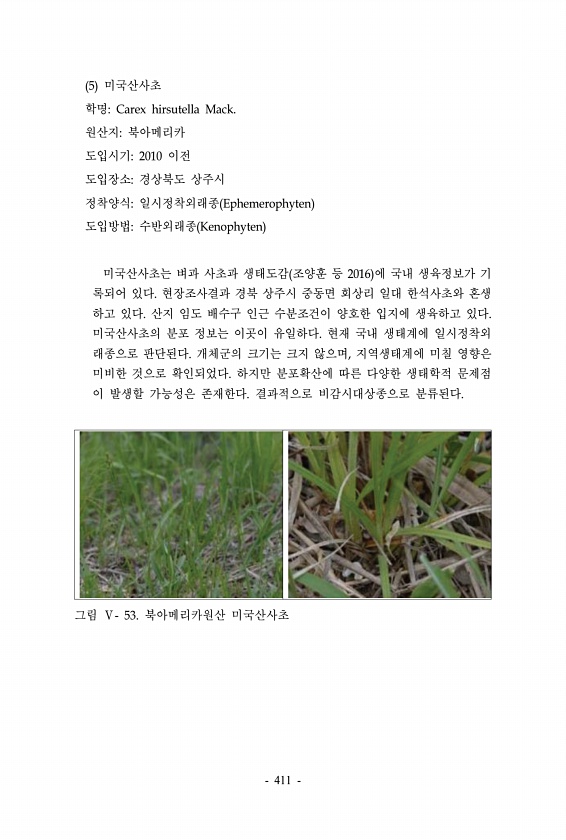 (5) 미국산사초
학명: Carex hirsutella Mack.
원산지: 북아메리카
도입시기: 2010 이전
도입장소: 경상북도 상주시
정착양식: 일시정착외래종(Ephemerophyten)
도입방법: 수반외래종(Kenophyten)

미국산사초는 벼과 사초과 생태도감(조양훈 등 2016)에 국내 생육정보가 기록되어 있다. 현장조사결과 경북 상주시 중동면 회상리 일대 한석사초와 혼생하고 있다. 산지 임도 배수구 인근 수분조건이 양호한 입지에 생육하고 있다. 미국산사초의 분포 정보는 이곳이 유일하다. 현재 국내 생태계에 일시정착외래종으로 판단된다. 개체군의 크기는 크지 않으며, 지역생태계에 미칠 영향은 미비한 것으로 확인되었다. 하지만 분포확산에 따른 다양한 생태학적 문제점이 발생할 가능성은 존재한다. 결과적으로 비감시대상종으로 분류된다.

그림 V- 53. 북아메리카원산 미국산사초

- 411 -